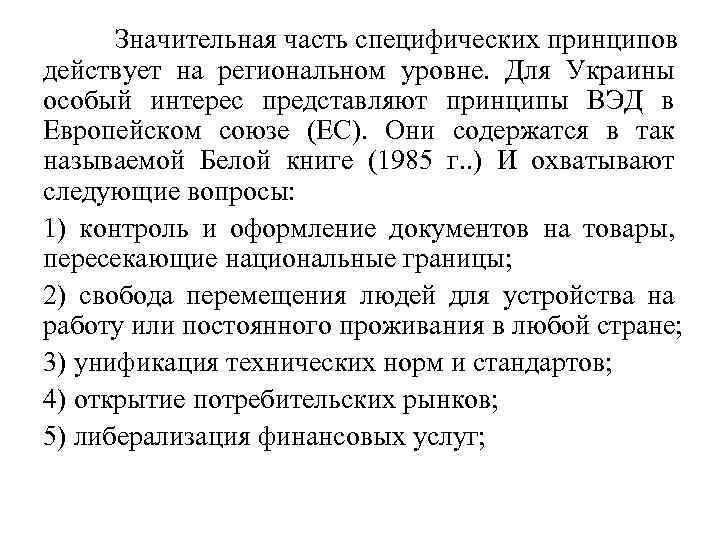 Значительная часть специфических принципов действует на региональном уровне. Для Украины особый интерес представляют принципы ВЭД в Европейском союзе (ЕС). Они содержатся в так называемой Белой книге (1985 г..) И охватывают следующие вопросы:

1) контроль и оформление документов на товары, пересекающие национальные границы;

2) свобода перемещения людей для устройства на работу или постоянного проживания в любой стране;

3) унификация технических норм и стандартов;

4) открытие потребительских рынков;

5) либерализация финансовых услуг;